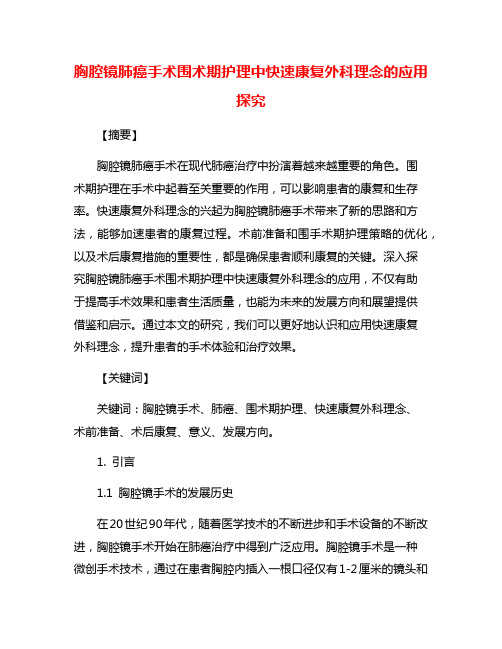 胸腔镜肺癌手术围术期护理中快速康复外科理念的应用探究

【摘要】

胸腔镜肺癌手术在现代肺癌治疗中扮演着越来越重要的角色。围术期护理在手术中起着至关重要的作用，可以影响患者的康复和生存率。快速康复外科理念的兴起为胸腔镜肺癌手术带来了新的思路和方法，能够加速患者的康复过程。术前准备和围手术期护理策略的优化，以及术后康复措施的重要性，都是确保患者顺利康复的关键。深入探究胸腔镜肺癌手术围术期护理中快速康复外科理念的应用，不仅有助于提高手术效果和患者生活质量，也能为未来的发展方向和展望提供借鉴和启示。通过本文的研究，我们可以更好地认识和应用快速康复外科理念，提升患者的手术体验和治疗效果。

【关键词】

关键词：胸腔镜手术、肺癌、围术期护理、快速康复外科理念、术前准备、术后康复、意义、发展方向。

1. 引言

1.1 胸腔镜手术的发展历史

在20世纪90年代，随着医学技术的不断进步和手术设备的不断改进，胸腔镜手术开始在肺癌治疗中得到广泛应用。胸腔镜手术是一种微创手术技术，通过在患者胸腔内插入一根口径仅有1-2厘米的镜头和